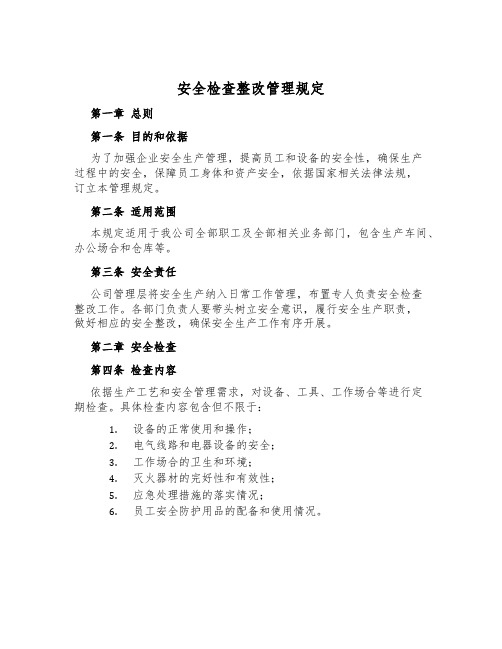 安全检查整改管理规定

第一章 总则

第一条 目的和依据

为了加强企业安全生产管理，提高员工和设备的安全性，确保生产过程中的安全，保障员工身体和资产安全，依据国家相关法律法规，订立本管理规定。

第二条 适用范围

本规定适用于我公司全部职工及全部相关业务部门，包含生产车间、办公场合和仓库等。

第三条 安全责任

公司管理层将安全生产纳入日常工作管理，布置专人负责安全检查整改工作。各部门负责人要带头树立安全意识，履行安全生产职责，做好相应的安全整改，确保安全生产工作有序开展。

第二章 安全检查

第四条 检查内容

依据生产工艺和安全管理需求，对设备、工具、工作场合等进行定期检查。具体检查内容包含但不限于：

1. 设备的正常使用和操作；
2. 电气线路和电器设备的安全；
3. 工作场合的卫生和环境；
4. 灭火器材的完好性和有效性；
5. 应急处理措施的落实情况；
6. 员工安全防护用品的配备和使用情况。